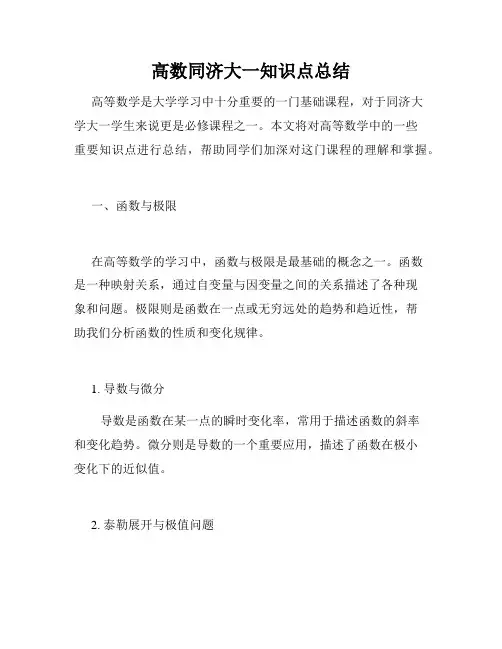 高数同济大一知识点总结

高等数学是大学学习中十分重要的一门基础课程，对于同济大学大一学生来说更是必修课程之一。本文将对高等数学中的一些重要知识点进行总结，帮助同学们加深对这门课程的理解和掌握。

一、函数与极限

在高等数学的学习中，函数与极限是最基础的概念之一。函数是一种映射关系，通过自变量与因变量之间的关系描述了各种现象和问题。极限则是函数在一点或无穷远处的趋势和趋近性，帮助我们分析函数的性质和变化规律。

1. 导数与微分

导数是函数在某一点的瞬时变化率，常用于描述函数的斜率和变化趋势。微分则是导数的一个重要应用，描述了函数在极小变化下的近似值。

2. 泰勒展开与极值问题